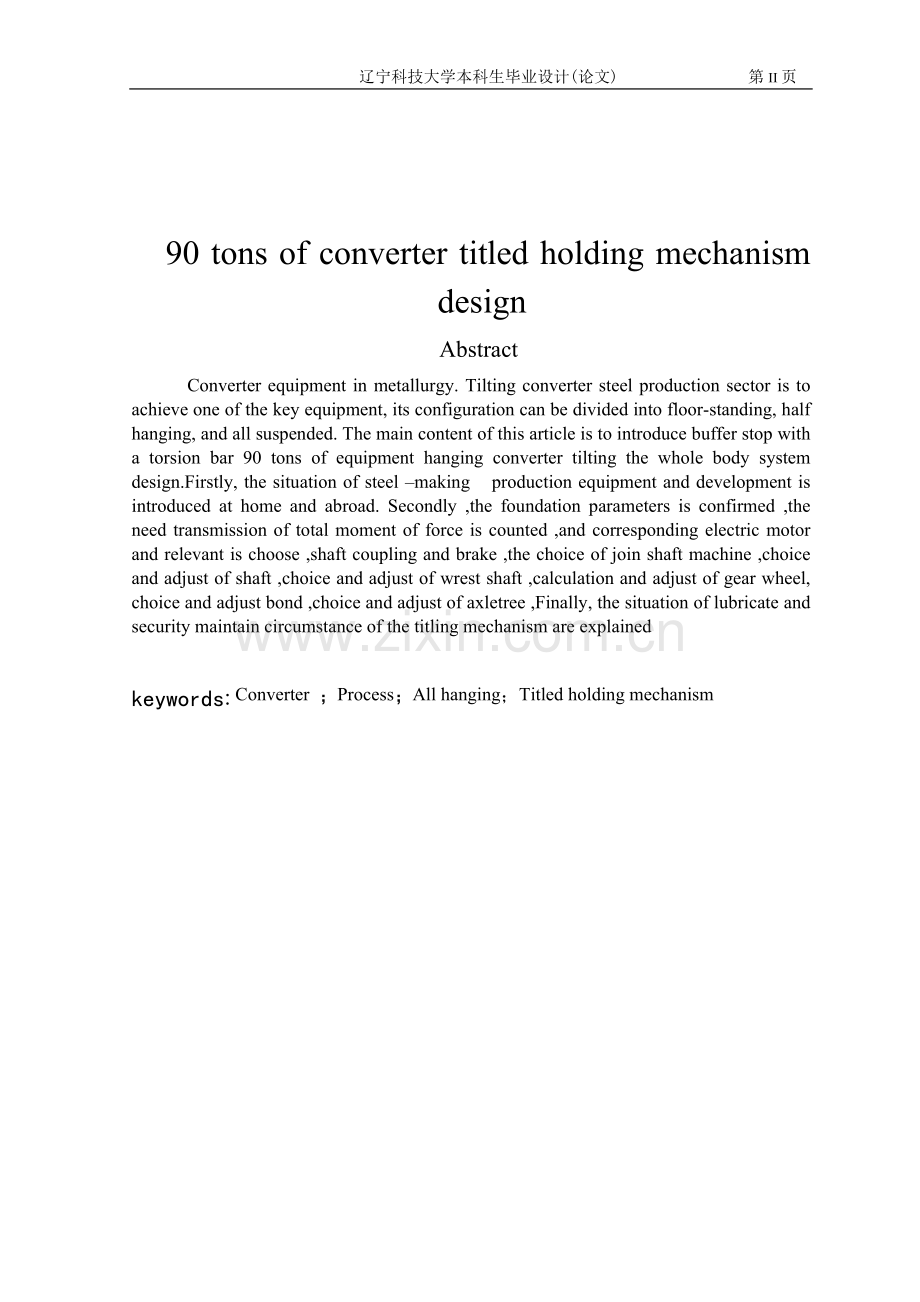 辽宁科技大学本科生毕业设计(论文)　　第 II 页

90 tons of converter titled holding mechanism design

Abstract

Converter equipment in metallurgy. Tilting converter steel production sector is to achieve one of the key equipment, its configuration can be divided into floor-standing, half hanging, and all suspended. The main content of this article is to introduce buffer stop with a torsion bar 90 tons of equipment hanging converter tilting the whole body system design.Firstly, the situation of steel –making production equipment and development is introduced at home and abroad. Secondly ,the foundation parameters is confirmed ,the need transmission of total moment of force is counted ,and corresponding electric motor and relevant is choose ,shaft coupling and brake ,the choice of join shaft machine ,choice and adjust of shaft ,choice and adjust of wrest shaft ,calculation and adjust of gear wheel, choice and adjust bond ,choice and adjust of axletree ,Finally, the situation of lubricate and security maintain circumstance of the titling mechanism are explained

www.zixin.com.cn

keywords: Converter ；Process；All hanging；Titled holding mechanism